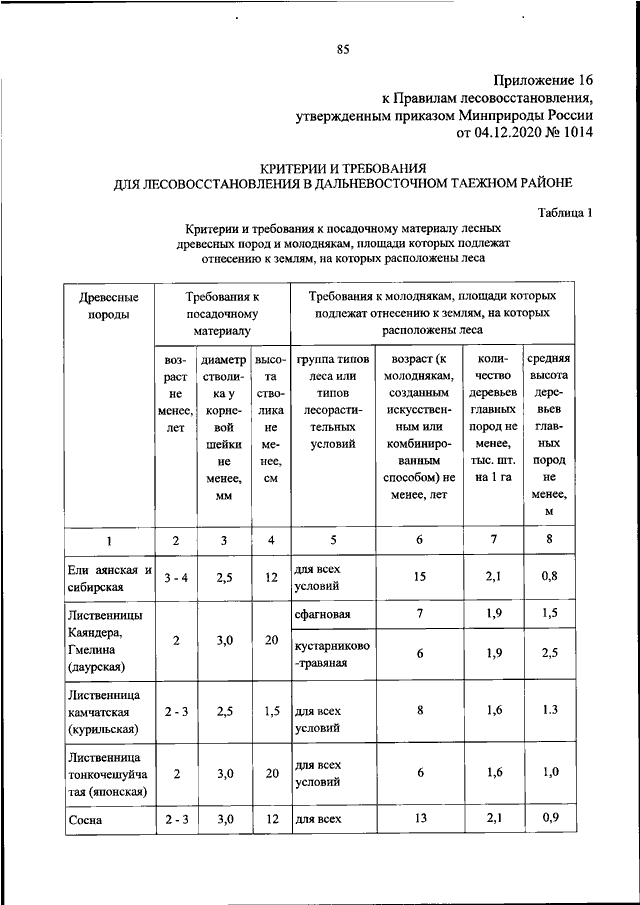 85

Приложение 16
к Правилам лесовосстановления,
утвержденным приказом Минприроды России
от 04.12.2020 № 1014

КРИТЕРИИ И ТРЕБОВАНИЯ
ДЛЯ ЛЕСОВОССТАНОВЛЕНИЯ В ДАЛЬНЕВОСТОЧНОМ ТАЕЖНОМ РАЙОНЕ

Таблица 1

Критерии и требования к посадочному материалу лесных древесных пород и молоднякам, площади которых подлежат отнесению к землям, на которых расположены леса

| Древесные породы | Требования к посадочному материалу | | | Требования к молоднякам, площади которых подлежат отнесению к землям, на которых расположены леса | | | |
|---|---|---|---|---|---|---|---|
| | возраст не менее, лет | диаметр стволика у корневой шейки не менее, мм | высота стволика не менее, см | группа типов леса или типов лесорастительных условий | возраст (к молоднякам, созданным искусственным или комбинированным способом) не менее, лет | количество деревьев главных пород не менее, тыс. шт. на 1 га | средняя высота деревьев главных пород не менее, м |
| 1 | 2 | 3 | 4 | 5 | 6 | 7 | 8 |
| Ели аянская и сибирская | 3 - 4 | 2,5 | 12 | для всех условий | 15 | 2,1 | 0,8 |
| Лиственницы Каяндера, Гмелина (даурская) | 2 | 3,0 | 20 | сфагновая | 7 | 1,9 | 1,5 |
| | | | | кустарниково-травяная | 6 | 1,9 | 2,5 |
| Лиственница камчатская (курильская) | 2 - 3 | 2,5 | 1,5 | для всех условий | 8 | 1,6 | 1.3 |
| Лиственница тонкочешуйчатая (японская) | 2 | 3,0 | 20 | для всех условий | 6 | 1,6 | 1,0 |
| Сосна | 2 - 3 | 3,0 | 12 | для всех | 13 | 2,1 | 0,9 |